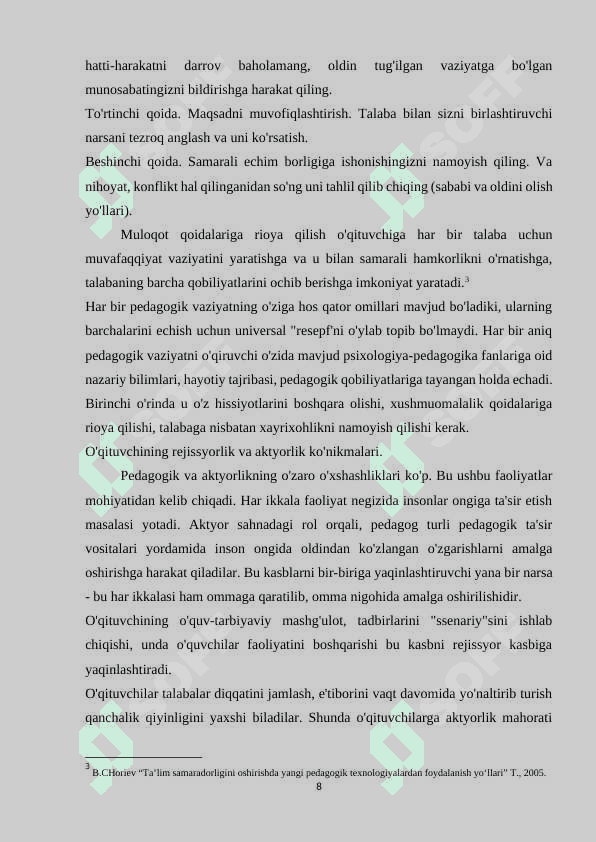 hatti-harakatni darrov baholamang, oldin tug'ilgan vaziyatga bo'lgan munosabatingizni bildirishga harakat qiling.
To'rtinchi qoida. Maqsadni muvofiqlashtirish. Talaba bilan sizni birlashtiruvchi narsani tezroq anglash va uni ko'rsatish.
Beshinchi qoida. Samarali echim borligiga ishonishingizni namoyish qiling. Va nihoyat, konflikt hal qilinganidan so'ng uni tahlil qilib chiqing (sababi va oldini olish yo'llari).

Muloqot qoidalariga rioya qilish o'qituvchiga har bir talaba uchun muvafaqqiyat vaziyatini yaratishga va u bilan samarali hamkorlikni o'rnatishga, talabaning barcha qobiliyatlarini ochib berishga imkoniyat yaratadi.$^3$
Har bir pedagogik vaziyatning o'ziga hos qator omillari mavjud bo'ladiki, ularning barchalarini echish uchun universal "resepf'ni o'ylab topib bo'lmaydi. Har bir aniq pedagogik vaziyatni o'qiruvchi o'zida mavjud psixologiya-pedagogika fanlariga oid nazariy bilimlari, hayotiy tajribasi, pedagogik qobiliyatlariga tayangan holda echadi. Birinchi o'rinda u o'z hissiyotlarini boshqara olishi, xushmuomalalik qoidalariga rioya qilishi, talabaga nisbatan xayrixohlikni namoyish qilishi kerak.
O'qituvchining rejissyorlik va aktyorlik ko'nikmalari.

Pedagogik va aktyorlikning o'zaro o'xshashliklari ko'p. Bu ushbu faoliyatlar mohiyatidan kelib chiqadi. Har ikkala faoliyat negizida insonlar ongiga ta'sir etish masalasi yotadi. Aktyor sahnadagi rol orqali, pedagog turli pedagogik ta'sir vositalari yordamida inson ongida oldindan ko'zlangan o'zgarishlarni amalga oshirishga harakat qiladilar. Bu kasblarni bir-biriga yaqinlashtiruvchi yana bir narsa - bu har ikkalasi ham ommaga qaratilib, omma nigohida amalga oshirilishidir.
O'qituvchining o'quv-tarbiyaviy mashg'ulot, tadbirlarini "ssenariy"sini ishlab chiqishi, unda o'quvchilar faoliyatini boshqarishi bu kasbni rejissyor kasbiga yaqinlashtiradi.
O'qituvchilar talabalar diqqatini jamlash, e'tiborini vaqt davomida yo'naltirib turish qanchalik qiyinligini yaxshi biladilar. Shunda o'qituvchilarga aktyorlik mahorati

$^3$ B.CHoriev "Ta'lim samaradorligini oshirishda yangi pedagogik texnologiyalardan foydalanish yo'llari" T., 2005.
8